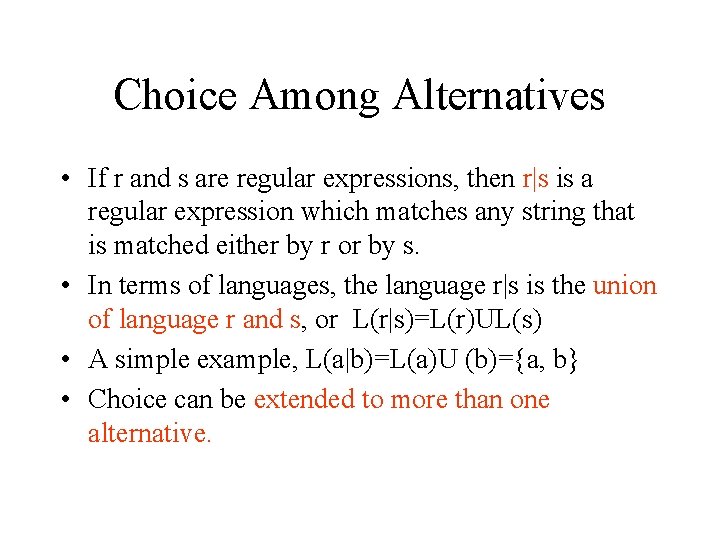 Choice Among Alternatives

• If r and s are regular expressions, then r|s is a regular expression which matches any string that is matched either by r or by s.

• In terms of languages, the language r|s is the union of language r and s, or L(r|s)=L(r)UL(s)

• A simple example, L(a|b)=L(a)U (b)={a, b}

• Choice can be extended to more than one alternative.